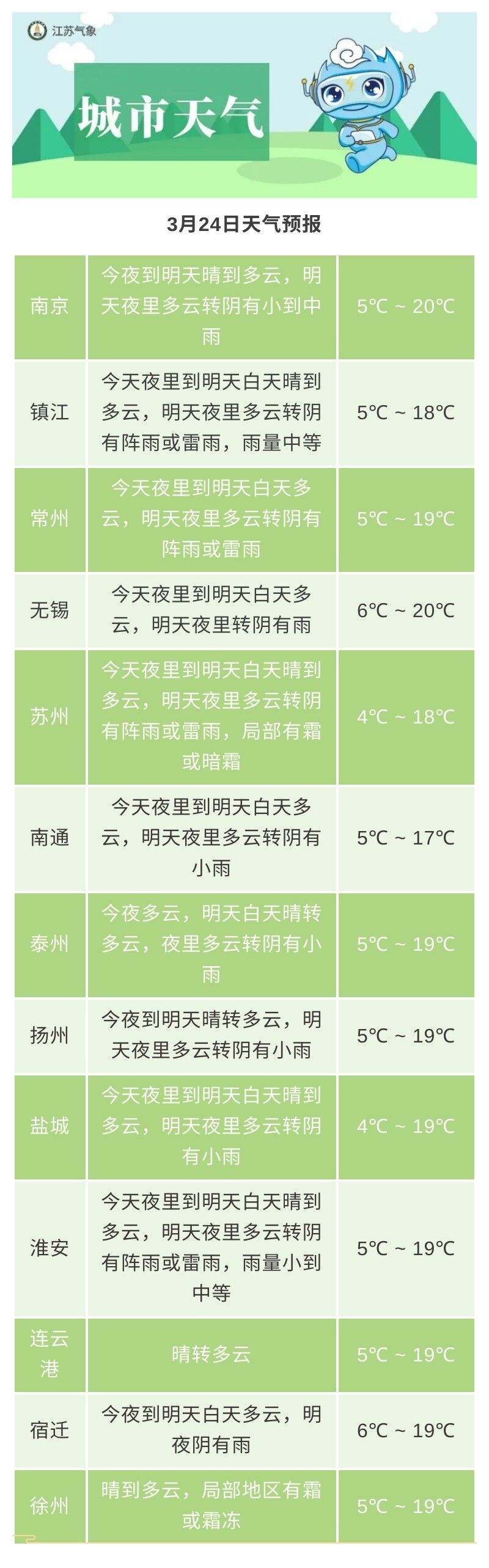 江苏气象

城市天气

3月24日天气预报

| 南京 | 今夜到明天晴到多云，明天夜里多云转阴有小到中雨 | 5℃ ~ 20℃ |
|---|---|---|
| 镇江 | 今天夜里到明天白天晴到多云，明天夜里多云转阴有阵雨或雷雨，雨量中等 | 5℃ ~ 18℃ |
| 常州 | 今天夜里到明天白天多云，明天夜里多云转阴有阵雨或雷雨 | 5℃ ~ 19℃ |
| 无锡 | 今天夜里到明天白天多云，明天夜里转阴有雨 | 6℃ ~ 20℃ |
| 苏州 | 今天夜里到明天白天晴到多云，明天夜里多云转阴有阵雨或雷雨，局部有霜或暗霜 | 4℃ ~ 18℃ |
| 南通 | 今天夜里到明天白天多云，明天夜里多云转阴有小雨 | 5℃ ~ 17℃ |
| 泰州 | 今夜多云，明天白天晴转多云，夜里多云转阴有小雨 | 5℃ ~ 19℃ |
| 扬州 | 今夜到明天晴转多云，明天夜里多云转阴有小雨 | 5℃ ~ 19℃ |
| 盐城 | 今天夜里到明天白天晴到多云，明天夜里多云转阴有小雨 | 4℃ ~ 19℃ |
| 淮安 | 今天夜里到明天白天晴到多云，明天夜里多云转阴有阵雨或雷雨，雨量小到中等 | 5℃ ~ 19℃ |
| 连云港 | 晴转多云 | 5℃ ~ 19℃ |
| 宿迁 | 今夜到明天白天多云，明夜阴有雨 | 6℃ ~ 19℃ |
| 徐州 | 晴到多云，局部地区有霜或霜冻 | 5℃ ~ 19℃ |